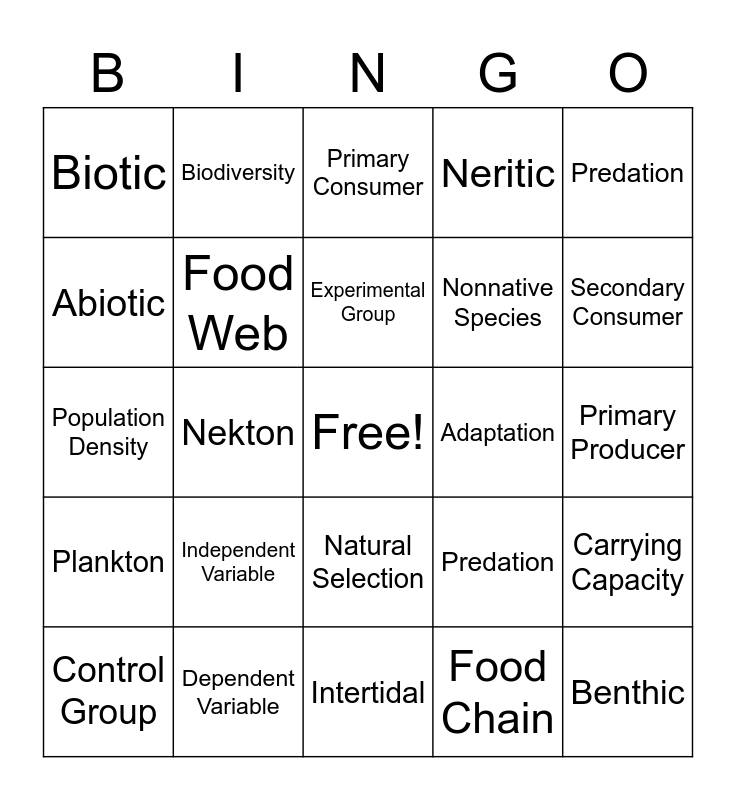 | B | I | N | G | O |
|---|---|---|---|---|
| Biotic | Biodiversity | Primary Consumer | Neritic | Predation |
| Abiotic | Food Web | Experimental Group | Nonnative Species | Secondary Consumer |
| Population Density | Nekton | Free! | Adaptation | Primary Producer |
| Plankton | Independent Variable | Natural Selection | Predation | Carrying Capacity |
| Control Group | Dependent Variable | Intertidal | Food Chain | Benthic |